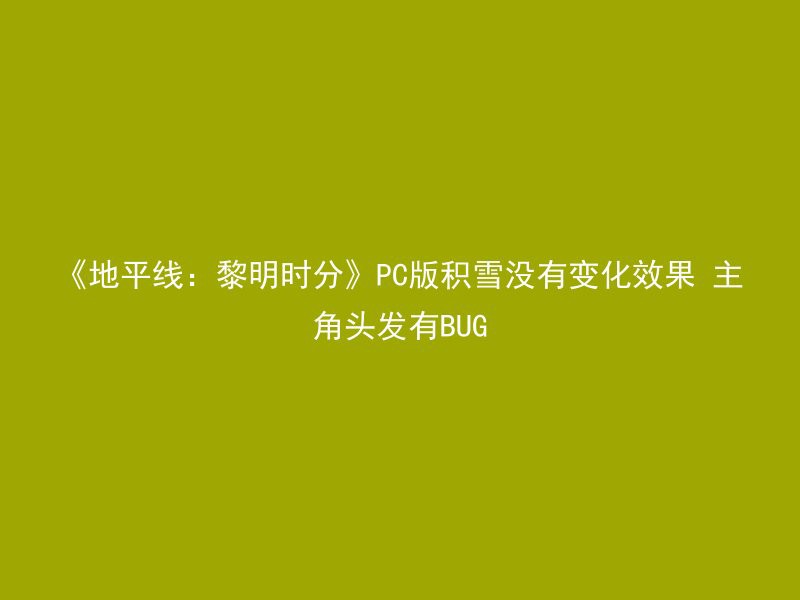 《地平线：黎明时分》PC版积雪没有变化效果 主角头发有BUG